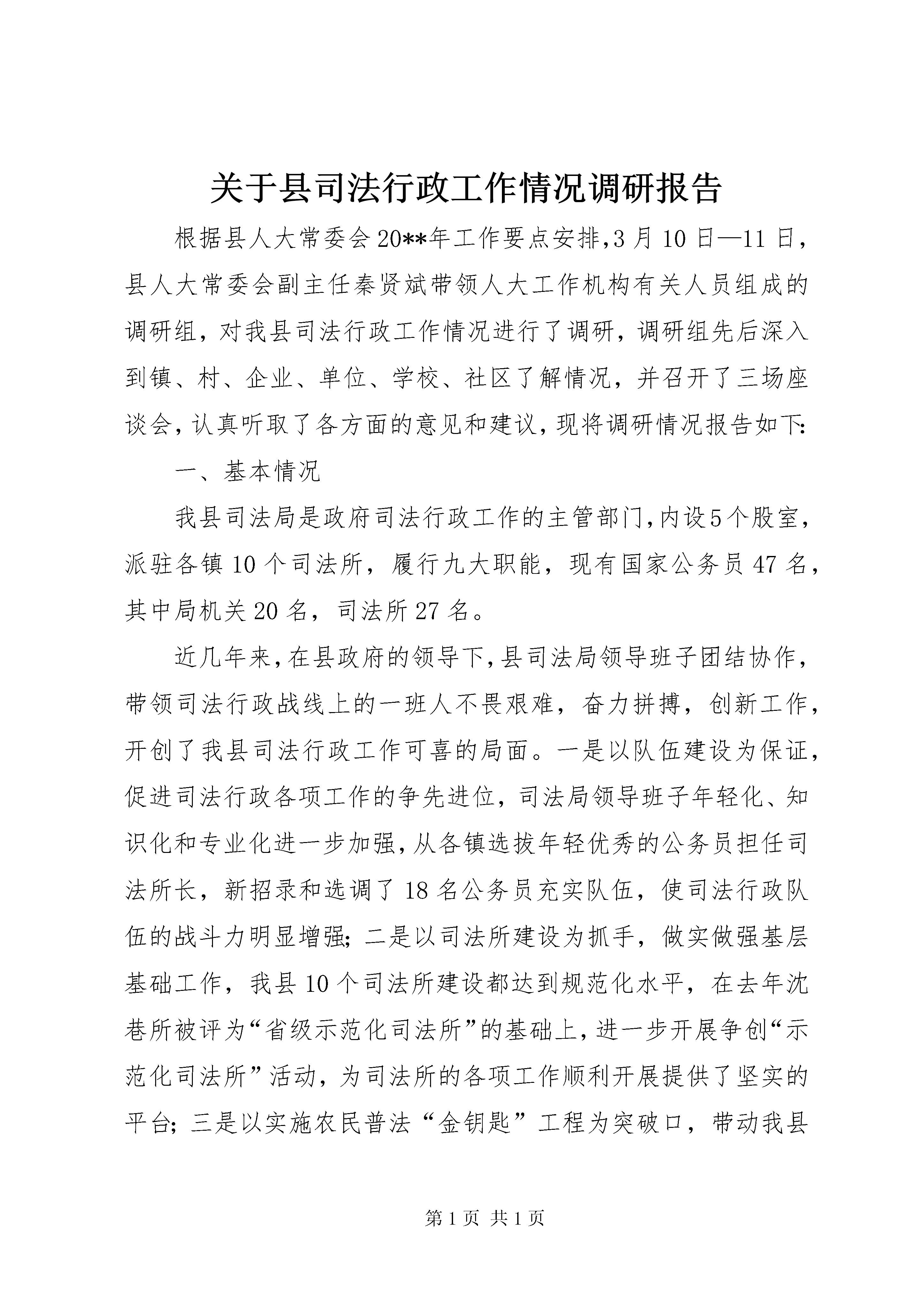 关于县司法行政工作情况调研报告

根据县人大常委会20**年工作要点安排,3月10日—11日，县人大常委会副主任秦贤斌带领人大工作机构有关人员组成的调研组，对我县司法行政工作情况进行了调研，调研组先后深入到镇、村、企业、单位、学校、社区了解情况，并召开了三场座谈会，认真听取了各方面的意见和建议，现将调研情况报告如下:

一、基本情况

我县司法局是政府司法行政工作的主管部门,内设5个股室，派驻各镇10个司法所，履行九大职能，现有国家公务员47名，其中局机关20名，司法所27名。

近几年来,在县政府的领导下,县司法局领导班子团结协作，带领司法行政战线上的一班人不畏艰难，奋力拼搏，创新工作，开创了我县司法行政工作可喜的局面。一是以队伍建设为保证，促进司法行政各项工作的争先进位，司法局领导班子年轻化、知识化和专业化进一步加强,从各镇选拔年轻优秀的公务员担任司法所长，新招录和选调了18名公务员充实队伍，使司法行政队伍的战斗力明显增强;二是以司法所建设为抓手，做实做强基层基础工作，我县10个司法所建设都达到规范化水平，在去年沈巷所被评为“省级示范化司法所”的基础上,进一步开展争创“示范化司法所”活动，为司法所的各项工作顺利开展提供了坚实的平台;三是以实施农民普法“金钥匙”工程为突破口，带动我县

第1页 共1页